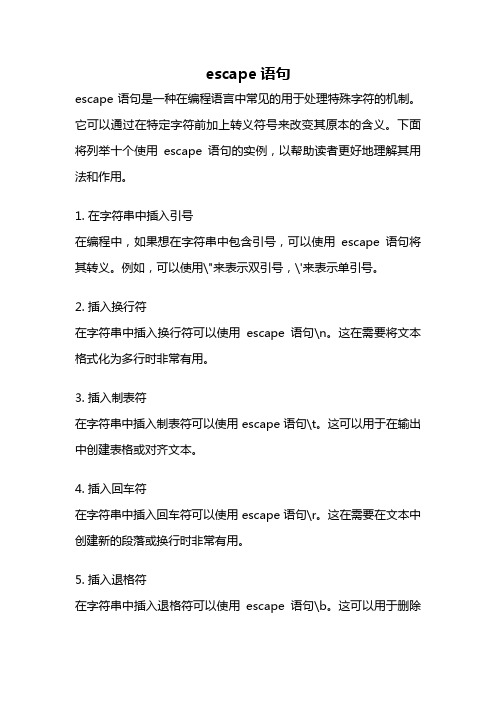 escape 语句

escape 语句是一种在编程语言中常见的用于处理特殊字符的机制。它可以通过在特定字符前加上转义符号来改变其原本的含义。下面将列举十个使用 escape 语句的实例，以帮助读者更好地理解其用法和作用。

1. 在字符串中插入引号

在编程中，如果想在字符串中包含引号，可以使用 escape 语句将其转义。例如，可以使用\"来表示双引号，\'来表示单引号。

2. 插入换行符

在字符串中插入换行符可以使用 escape 语句\n。这在需要将文本格式化为多行时非常有用。

3. 插入制表符

在字符串中插入制表符可以使用 escape 语句\t。这可以用于在输出中创建表格或对齐文本。

4. 插入回车符

在字符串中插入回车符可以使用 escape 语句\r。这在需要在文本中创建新的段落或换行时非常有用。

5. 插入退格符

在字符串中插入退格符可以使用 escape 语句\b。这可以用于删除